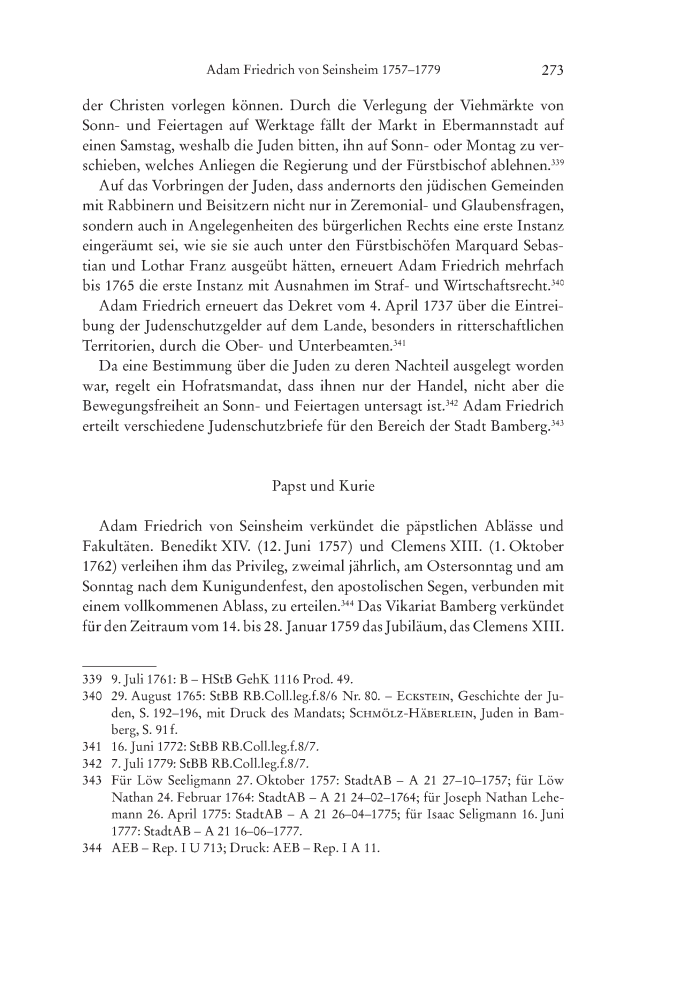 Adam Friedrich von Seinsheim 1757–1779 273

der Christen vorlegen können. Durch die Verlegung der Viehmärkte von Sonn- und Feiertagen auf Werktage fällt der Markt in Ebermannstadt auf einen Samstag, weshalb die Juden bitten, ihn auf Sonn- oder Montag zu verschieben, welches Anliegen die Regierung und der Fürstbischof ablehnen.$^{339}$

Auf das Vorbringen der Juden, dass andernorts den jüdischen Gemeinden mit Rabbinern und Beisitzern nicht nur in Zeremonial- und Glaubensfragen, sondern auch in Angelegenheiten des bürgerlichen Rechts eine erste Instanz eingeräumt sei, wie sie sie auch unter den Fürstbischöfen Marquard Sebastian und Lothar Franz ausgeübt hätten, erneuert Adam Friedrich mehrfach bis 1765 die erste Instanz mit Ausnahmen im Straf- und Wirtschaftsrecht.$^{340}$

Adam Friedrich erneuert das Dekret vom 4. April 1737 über die Eintreibung der Judenschutzgelder auf dem Lande, besonders in ritterschaftlichen Territorien, durch die Ober- und Unterbeamten.$^{341}$

Da eine Bestimmung über die Juden zu deren Nachteil ausgelegt worden war, regelt ein Hofratsmandat, dass ihnen nur der Handel, nicht aber die Bewegungsfreiheit an Sonn- und Feiertagen untersagt ist.$^{342}$ Adam Friedrich erteilt verschiedene Judenschutzbriefe für den Bereich der Stadt Bamberg.$^{343}$

Papst und Kurie

Adam Friedrich von Seinsheim verkündet die päpstlichen Ablässe und Fakultäten. Benedikt XIV. (12. Juni 1757) und Clemens XIII. (1. Oktober 1762) verleihen ihm das Privileg, zweimal jährlich, am Ostersonntag und am Sonntag nach dem Kunigundenfest, den apostolischen Segen, verbunden mit einem vollkommenen Ablass, zu erteilen.$^{344}$ Das Vikariat Bamberg verkündet für den Zeitraum vom 14. bis 28. Januar 1759 das Jubiläum, das Clemens XIII.

339 9. Juli 1761: B – HStB GehK 1116 Prod. 49.
340 29. August 1765: StBB RB.Coll.leg.f.8/6 Nr. 80. – Eckstein, Geschichte der Juden, S. 192–196, mit Druck des Mandats; Schmölz-Häberlein, Juden in Bamberg, S. 91 f.
341 16. Juni 1772: StBB RB.Coll.leg.f.8/7.
342 7. Juli 1779: StBB RB.Coll.leg.f.8/7.
343 Für Löw Seeligmann 27. Oktober 1757: StadtAB – A 21 27–10–1757; für Löw Nathan 24. Februar 1764: StadtAB – A 21 24–02–1764; für Joseph Nathan Lehemann 26. April 1775: StadtAB – A 21 26–04–1775; für Isaac Seligmann 16. Juni 1777: StadtAB – A 21 16–06–1777.
344 AEB – Rep. I U 713; Druck: AEB – Rep. I A 11.